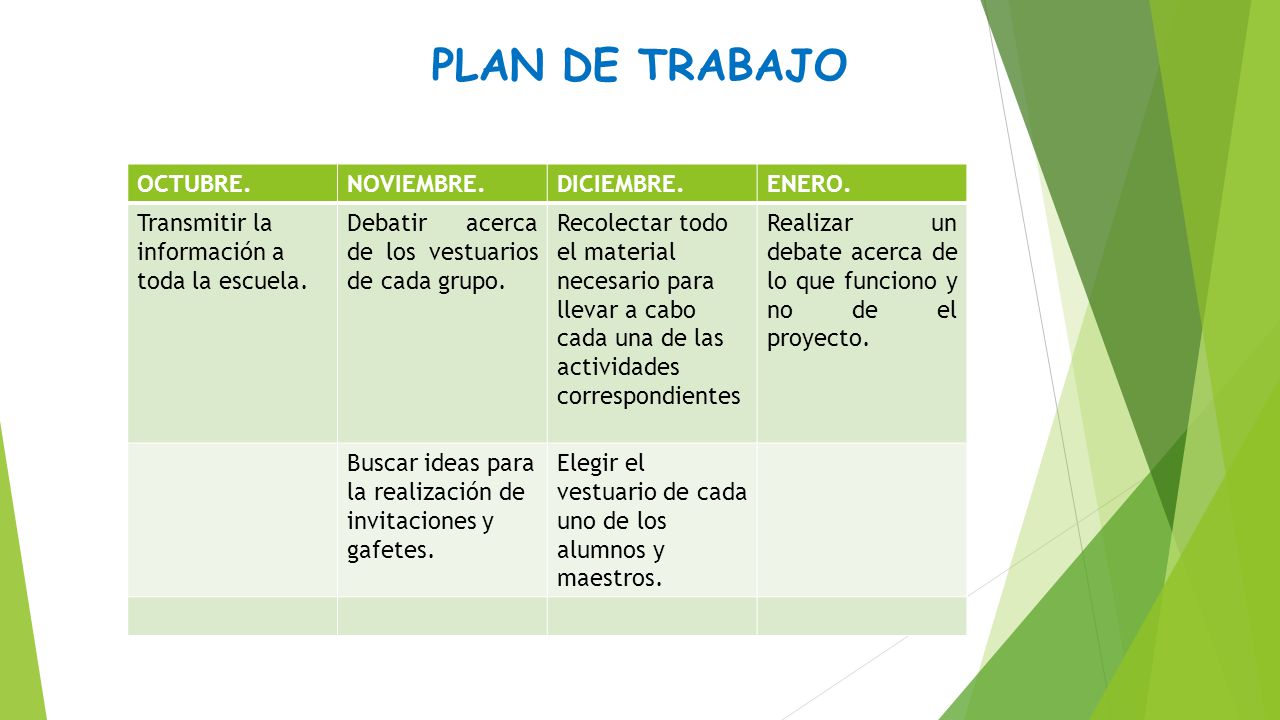 PLAN DE TRABAJO

| OCTUBRE. | NOVIEMBRE. | DICIEMBRE. | ENERO. |
|---|---|---|---|
| Transmitir la información a toda la escuela. | Debatir acerca de los vestuarios de cada grupo. | Recolectar todo el material necesario para llevar a cabo cada una de las actividades correspondientes | Realizar un debate acerca de lo que funciono y no de el proyecto. |
| | Buscar ideas para la realización de invitaciones y gafetes. | Elegir el vestuario de cada uno de los alumnos y maestros. | |
| | | | |